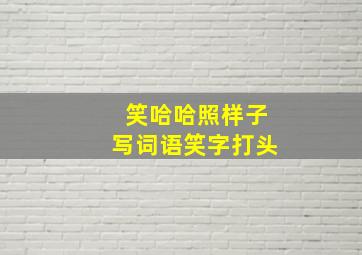 笑哈哈照样子
写词语笑字打头